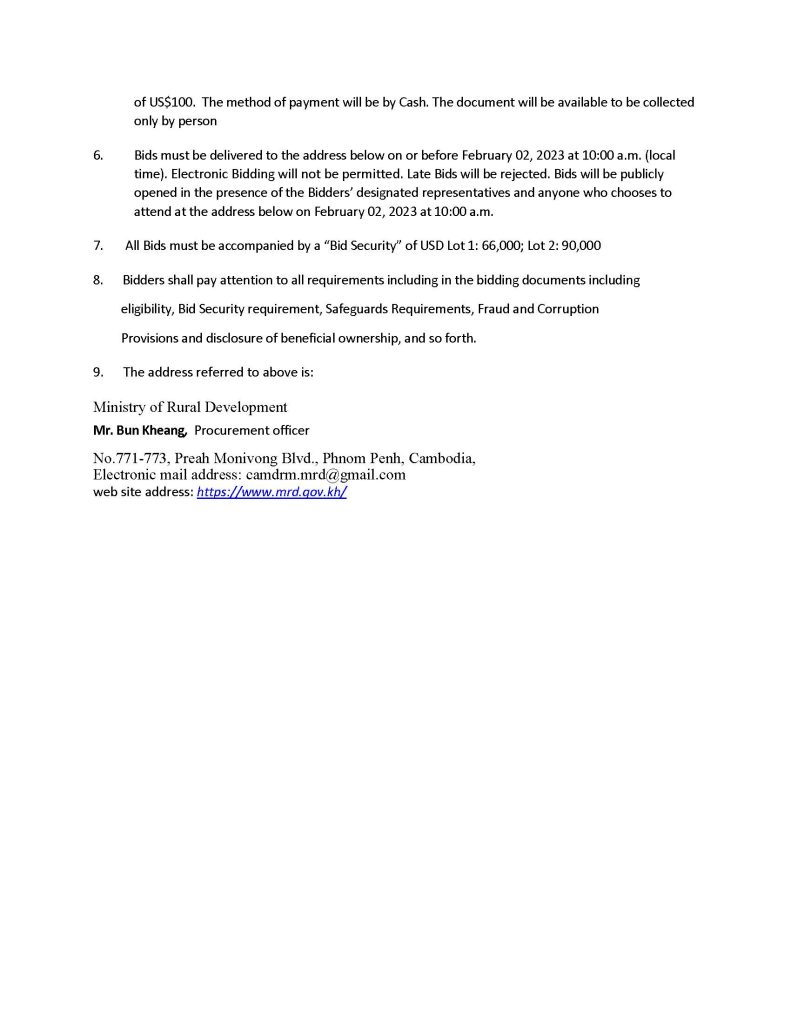 of US$100. The method of payment will be by Cash. The document will be available to be collected only by person

6. Bids must be delivered to the address below on or before February 02, 2023 at 10:00 a.m. (local time). Electronic Bidding will not be permitted. Late Bids will be rejected. Bids will be publicly opened in the presence of the Bidders' designated representatives and anyone who chooses to attend at the address below on February 02, 2023 at 10:00 a.m.

7. All Bids must be accompanied by a "Bid Security" of USD Lot 1: 66,000; Lot 2: 90,000

8. Bidders shall pay attention to all requirements including in the bidding documents including eligibility, Bid Security requirement, Safeguards Requirements, Fraud and Corruption Provisions and disclosure of beneficial ownership, and so forth.

9. The address referred to above is:

Ministry of Rural Development
Mr. Bun Kheang, Procurement officer

No.771-773, Preah Monivong Blvd., Phnom Penh, Cambodia,
Electronic mail address: camdrm.mrd@gmail.com
web site address: https://www.mrd.gov.kh/